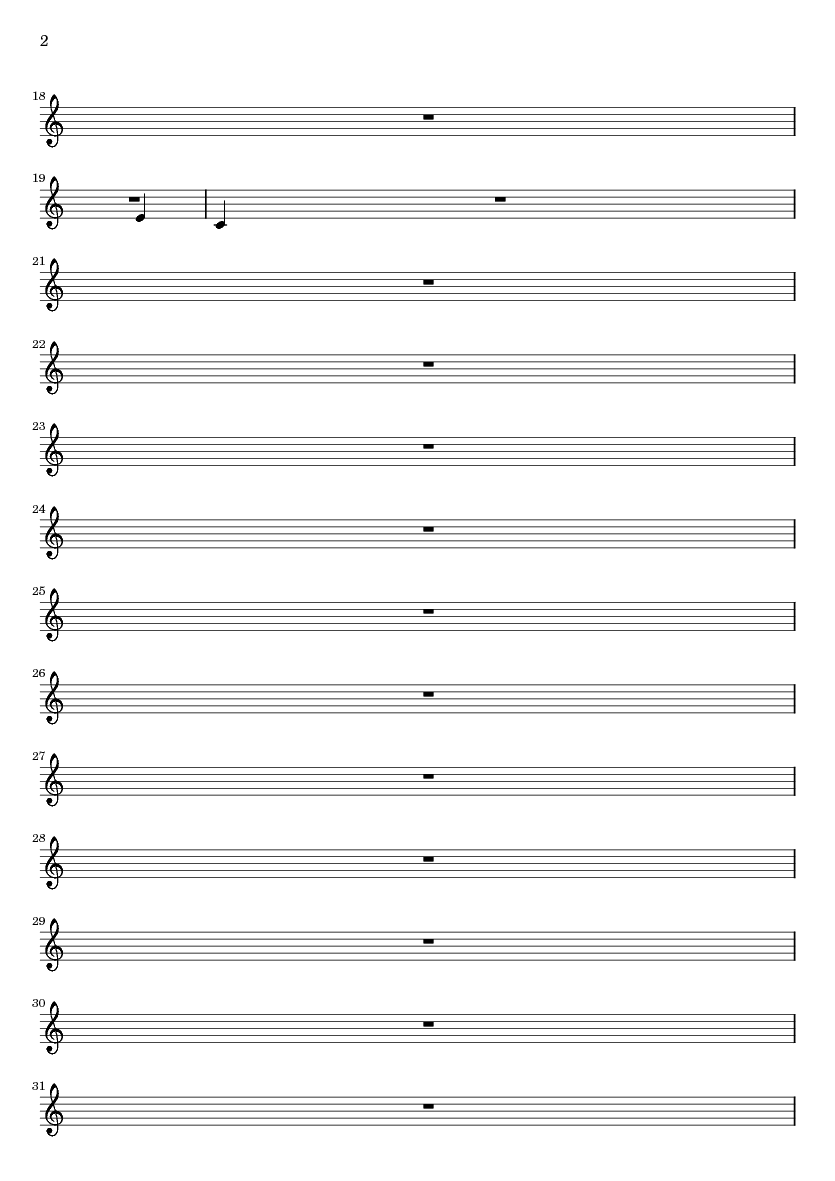 2

18

19

21

22

23

24

25

26

27

28

29

30

31